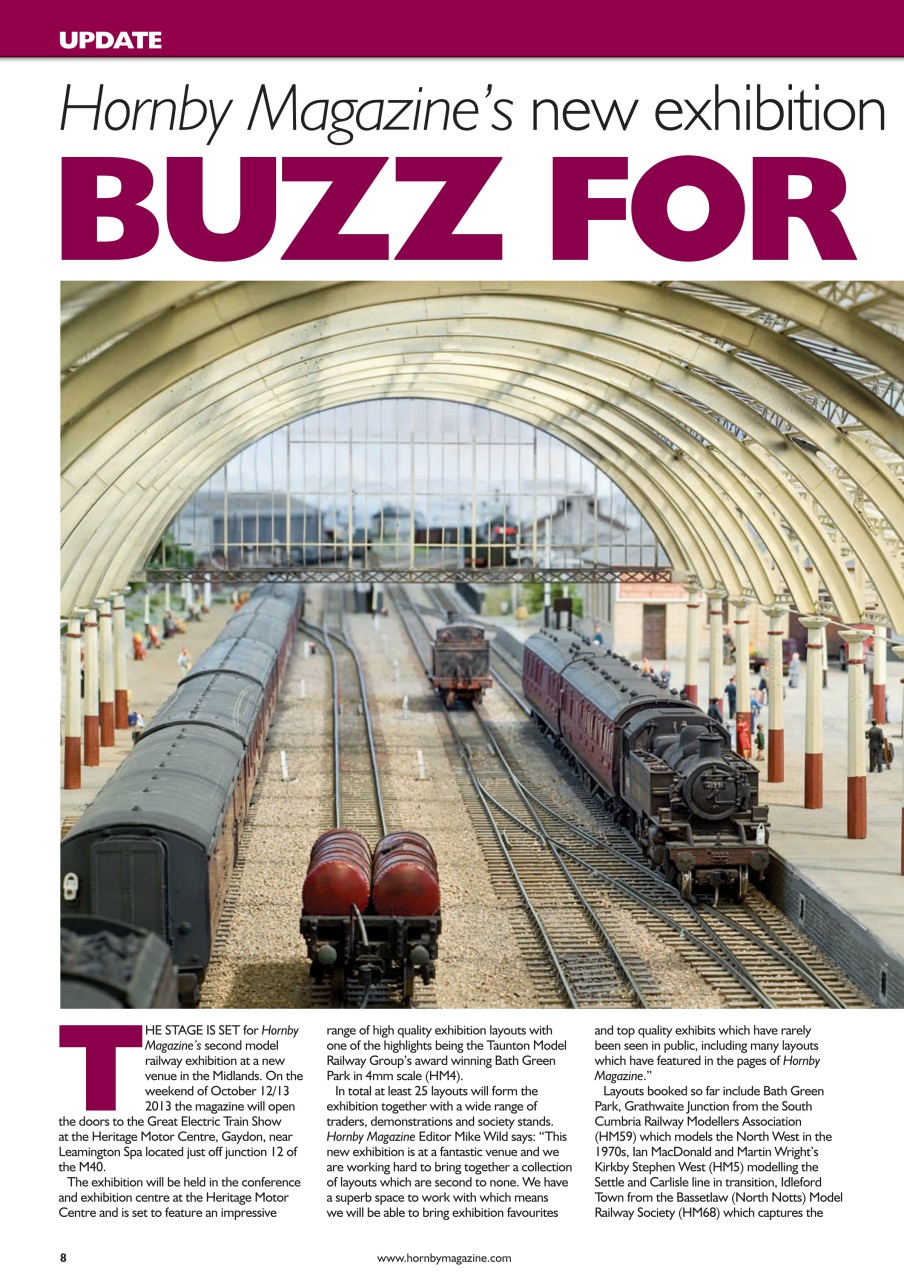 UPDATE

Hornby Magazine's new exhibition

BUZZ FOR

THE STAGE IS SET for Hornby Magazine's second model railway exhibition at a new venue in the Midlands. On the weekend of October 12/13 2013 the magazine will open the doors to the Great Electric Train Show at the Heritage Motor Centre, Gaydon, near Leamington Spa located just off junction 12 of the M40.

The exhibition will be held in the conference and exhibition centre at the Heritage Motor Centre and is set to feature an impressive range of high quality exhibition layouts with one of the highlights being the Taunton Model Railway Group's award winning Bath Green Park in 4mm scale (HM4).

In total at least 25 layouts will form the exhibition together with a wide range of traders, demonstrations and society stands. Hornby Magazine Editor Mike Wild says: "This new exhibition is at a fantastic venue and we are working hard to bring together a collection of layouts which are second to none. We have a superb space to work with which means we will be able to bring exhibition favourites and top quality exhibits which have rarely been seen in public, including many layouts which have featured in the pages of Hornby Magazine."

Layouts booked so far include Bath Green Park, Grathwaite Junction from the South Cumbria Railway Modellers Association (HM59) which models the North West in the 1970s, Ian MacDonald and Martin Wright's Kirkby Stephen West (HM5) modelling the Settle and Carlisle line in transition, Idleford Town from the Bassetlaw (North Notts) Model Railway Society (HM68) which captures the

8

www.hornbymagazine.com